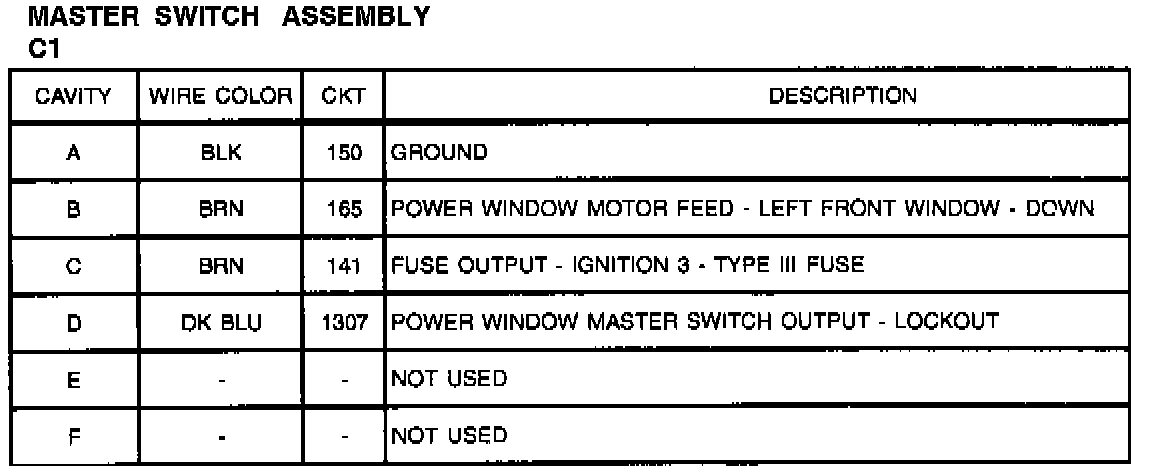 MASTER SWITCH ASSEMBLY
C1

| CAVITY | WIRE COLOR | CKT | DESCRIPTION |
|---|---|---|---|
| A | BLK | 150 | GROUND |
| B | BRN | 165 | POWER WINDOW MOTOR FEED - LEFT FRONT WINDOW - DOWN |
| C | BRN | 141 | FUSE OUTPUT - IGNITION 3 - TYPE III FUSE |
| D | DK BLU | 1307 | POWER WINDOW MASTER SWITCH OUTPUT - LOCKOUT |
| E | - | - | NOT USED |
| F | - | - | NOT USED |